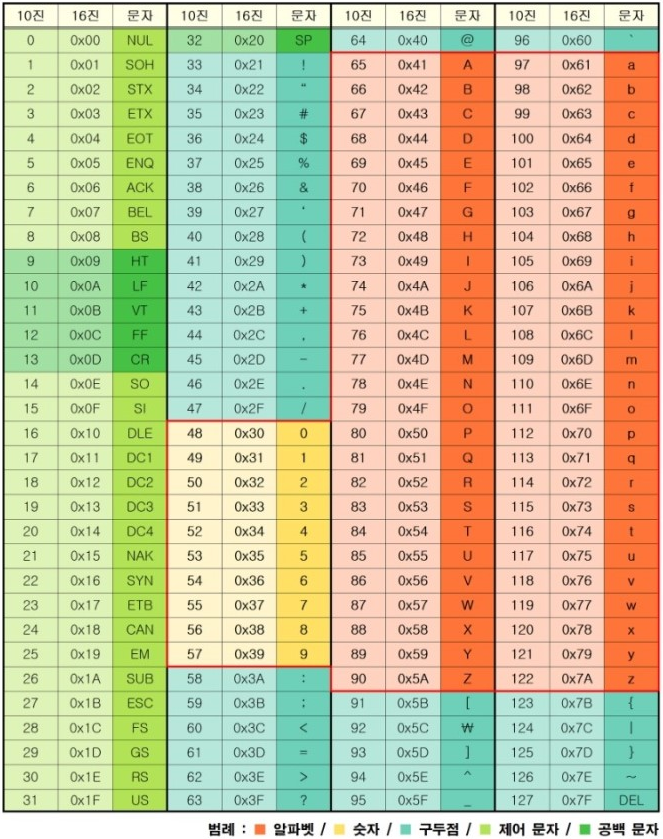 | 10진 | 16진 | 문자 | 10진 | 16진 | 문자 | 10진 | 16진 | 문자 | 10진 | 16진 | 문자 |
|---|---|---|---|---|---|---|---|---|---|---|---|
| 0 | 0x00 | NUL | 32 | 0x20 | SP | 64 | 0x40 | @ | 96 | 0x60 | ` |
| 1 | 0x01 | SOH | 33 | 0x21 | ! | 65 | 0x41 | A | 97 | 0x61 | a |
| 2 | 0x02 | STX | 34 | 0x22 | " | 66 | 0x42 | B | 98 | 0x62 | b |
| 3 | 0x03 | ETX | 35 | 0x23 | # | 67 | 0x43 | C | 99 | 0x63 | c |
| 4 | 0x04 | EOT | 36 | 0x24 | $ | 68 | 0x44 | D | 100 | 0x64 | d |
| 5 | 0x05 | ENQ | 37 | 0x25 | % | 69 | 0x45 | E | 101 | 0x65 | e |
| 6 | 0x06 | ACK | 38 | 0x26 | & | 70 | 0x46 | F | 102 | 0x66 | f |
| 7 | 0x07 | BEL | 39 | 0x27 | ' | 71 | 0x47 | G | 103 | 0x67 | g |
| 8 | 0x08 | BS | 40 | 0x28 | ( | 72 | 0x48 | H | 104 | 0x68 | h |
| 9 | 0x09 | HT | 41 | 0x29 | ) | 73 | 0x49 | I | 105 | 0x69 | i |
| 10 | 0x0A | LF | 42 | 0x2A | * | 74 | 0x4A | J | 106 | 0x6A | j |
| 11 | 0x0B | VT | 43 | 0x2B | + | 75 | 0x4B | K | 107 | 0x6B | k |
| 12 | 0x0C | FF | 44 | 0x2C | , | 76 | 0x4C | L | 108 | 0x6C | l |
| 13 | 0x0D | CR | 45 | 0x2D | - | 77 | 0x4D | M | 109 | 0x6D | m |
| 14 | 0x0E | SO | 46 | 0x2E | . | 78 | 0x4E | N | 110 | 0x6E | n |
| 15 | 0x0F | SI | 47 | 0x2F | / | 79 | 0x4F | O | 111 | 0x6F | o |
| 16 | 0x10 | DLE | 48 | 0x30 | 0 | 80 | 0x50 | P | 112 | 0x70 | p |
| 17 | 0x11 | DC1 | 49 | 0x31 | 1 | 81 | 0x51 | Q | 113 | 0x71 | q |
| 18 | 0x12 | DC2 | 50 | 0x32 | 2 | 82 | 0x52 | R | 114 | 0x72 | r |
| 19 | 0x13 | DC3 | 51 | 0x33 | 3 | 83 | 0x53 | S | 115 | 0x73 | s |
| 20 | 0x14 | DC4 | 52 | 0x34 | 4 | 84 | 0x54 | T | 116 | 0x74 | t |
| 21 | 0x15 | NAK | 53 | 0x35 | 5 | 85 | 0x55 | U | 117 | 0x75 | u |
| 22 | 0x16 | SYN | 54 | 0x36 | 6 | 86 | 0x56 | V | 118 | 0x76 | v |
| 23 | 0x17 | ETB | 55 | 0x37 | 7 | 87 | 0x57 | W | 119 | 0x77 | w |
| 24 | 0x18 | CAN | 56 | 0x38 | 8 | 88 | 0x58 | X | 120 | 0x78 | x |
| 25 | 0x19 | EM | 57 | 0x39 | 9 | 89 | 0x59 | Y | 121 | 0x79 | y |
| 26 | 0x1A | SUB | 58 | 0x3A | : | 90 | 0x5A | Z | 122 | 0x7A | z |
| 27 | 0x1B | ESC | 59 | 0x3B | ; | 91 | 0x5B | [ | 123 | 0x7B | { |
| 28 | 0x1C | FS | 60 | 0x3C | < | 92 | 0x5C | ₩ | 124 | 0x7C | \| |
| 29 | 0x1D | GS | 61 | 0x3D | = | 93 | 0x5D | ] | 125 | 0x7D | } |
| 30 | 0x1E | RS | 62 | 0x3E | > | 94 | 0x5E | ^ | 126 | 0x7E | ~ |
| 31 | 0x1F | US | 63 | 0x3F | ? | 95 | 0x5F | _ | 127 | 0x7F | DEL |

범례 : 알파벳 / 숫자 / 구두점 / 제어 문자 / 공백 문자